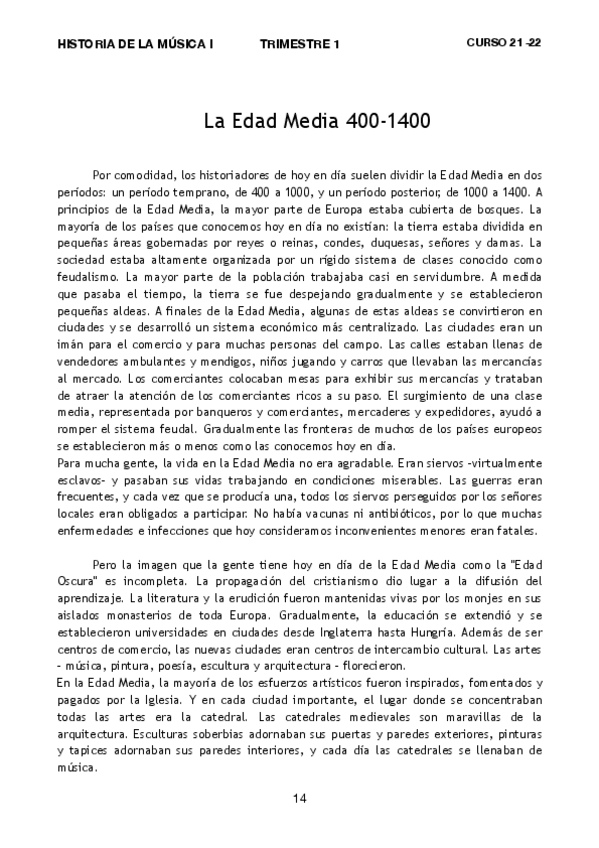 HISTORIA DE LA MÚSICA I TRIMESTRE 1 CURSO 21 -22

La Edad Media 400-1400

Por comodidad, los historiadores de hoy en día suelen dividir la Edad Media en dos períodos: un período temprano, de 400 a 1000, y un período posterior, de 1000 a 1400. A principios de la Edad Media, la mayor parte de Europa estaba cubierta de bosques. La mayoría de los países que conocemos hoy en día no existían: la tierra estaba dividida en pequeñas áreas gobernadas por reyes o reinas, condes, duquesas, señores y damas. La sociedad estaba altamente organizada por un rígido sistema de clases conocido como feudalismo. La mayor parte de la población trabajaba casi en servidumbre. A medida que pasaba el tiempo, la tierra se fue despejando gradualmente y se establecieron pequeñas aldeas. A finales de la Edad Media, algunas de estas aldeas se convirtieron en ciudades y se desarrolló un sistema económico más centralizado. Las ciudades eran un imán para el comercio y para muchas personas del campo. Las calles estaban llenas de vendedores ambulantes y mendigos, niños jugando y carros que llevaban las mercancías al mercado. Los comerciantes colocaban mesas para exhibir sus mercancías y trataban de atraer la atención de los comerciantes ricos a su paso. El surgimiento de una clase media, representada por banqueros y comerciantes, mercaderes y expedidores, ayudó a romper el sistema feudal. Gradualmente las fronteras de muchos de los países europeos se establecieron más o menos como las conocemos hoy en día.
Para mucha gente, la vida en la Edad Media no era agradable. Eran siervos -virtualmente esclavos- y pasaban sus vidas trabajando en condiciones miserables. Las guerras eran frecuentes, y cada vez que se producía una, todos los siervos perseguidos por los señores locales eran obligados a participar. No había vacunas ni antibióticos, por lo que muchas enfermedades e infecciones que hoy consideramos inconvenientes menores eran fatales.

Pero la imagen que la gente tiene hoy en día de la Edad Media como la "Edad Oscura" es incompleta. La propagación del cristianismo dio lugar a la difusión del aprendizaje. La literatura y la erudición fueron mantenidas vivas por los monjes en sus aislados monasterios de toda Europa. Gradualmente, la educación se extendió y se establecieron universidades en ciudades desde Inglaterra hasta Hungría. Además de ser centros de comercio, las nuevas ciudades eran centros de intercambio cultural. Las artes - música, pintura, poesía, escultura y arquitectura - florecieron.
En la Edad Media, la mayoría de los esfuerzos artísticos fueron inspirados, fomentados y pagados por la Iglesia. Y en cada ciudad importante, el lugar donde se concentraban todas las artes era la catedral. Las catedrales medievales son maravillas de la arquitectura. Esculturas soberbias adornaban sus puertas y paredes exteriores, pinturas y tapices adornaban sus paredes interiores, y cada día las catedrales se llenaban de música.

14